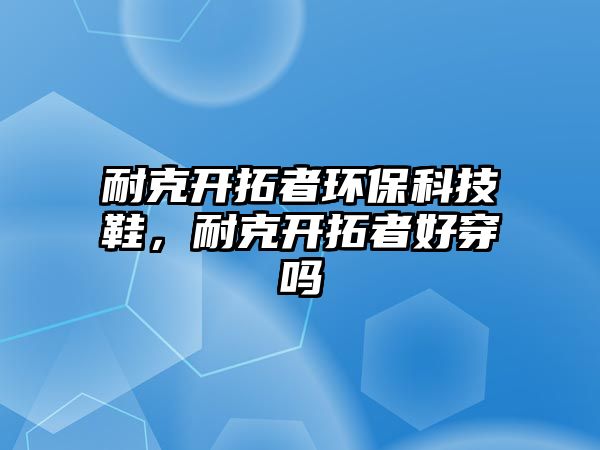 耐克开拓者环保科技鞋，耐克开拓者好穿吗